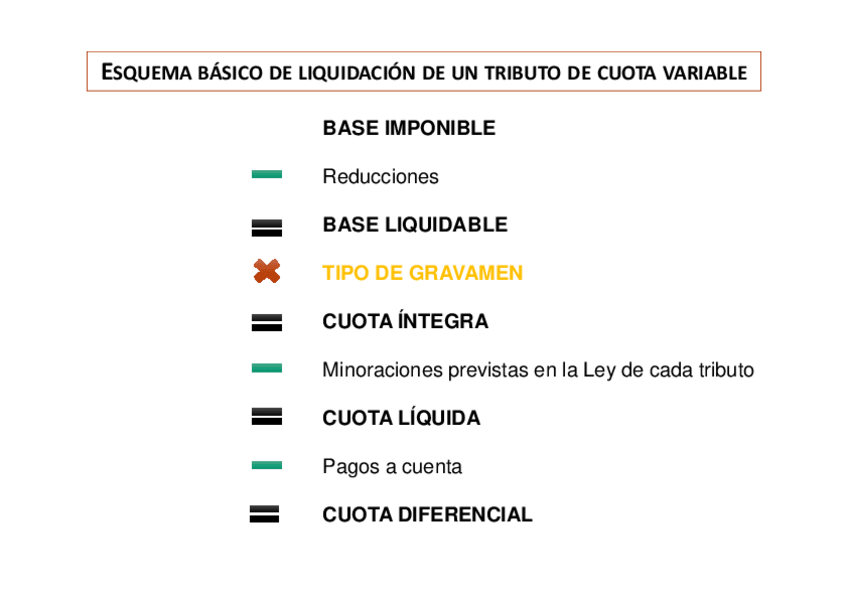 ESQUEMA BÁSICO DE LIQUIDACIÓN DE UN TRIBUTO DE CUOTA VARIABLE

BASE IMPONIBLE

− Reducciones

= BASE LIQUIDABLE

× TIPO DE GRAVAMEN

= CUOTA ÍNTEGRA

− Minoraciones previstas en la Ley de cada tributo

= CUOTA LÍQUIDA

− Pagos a cuenta

= CUOTA DIFERENCIAL